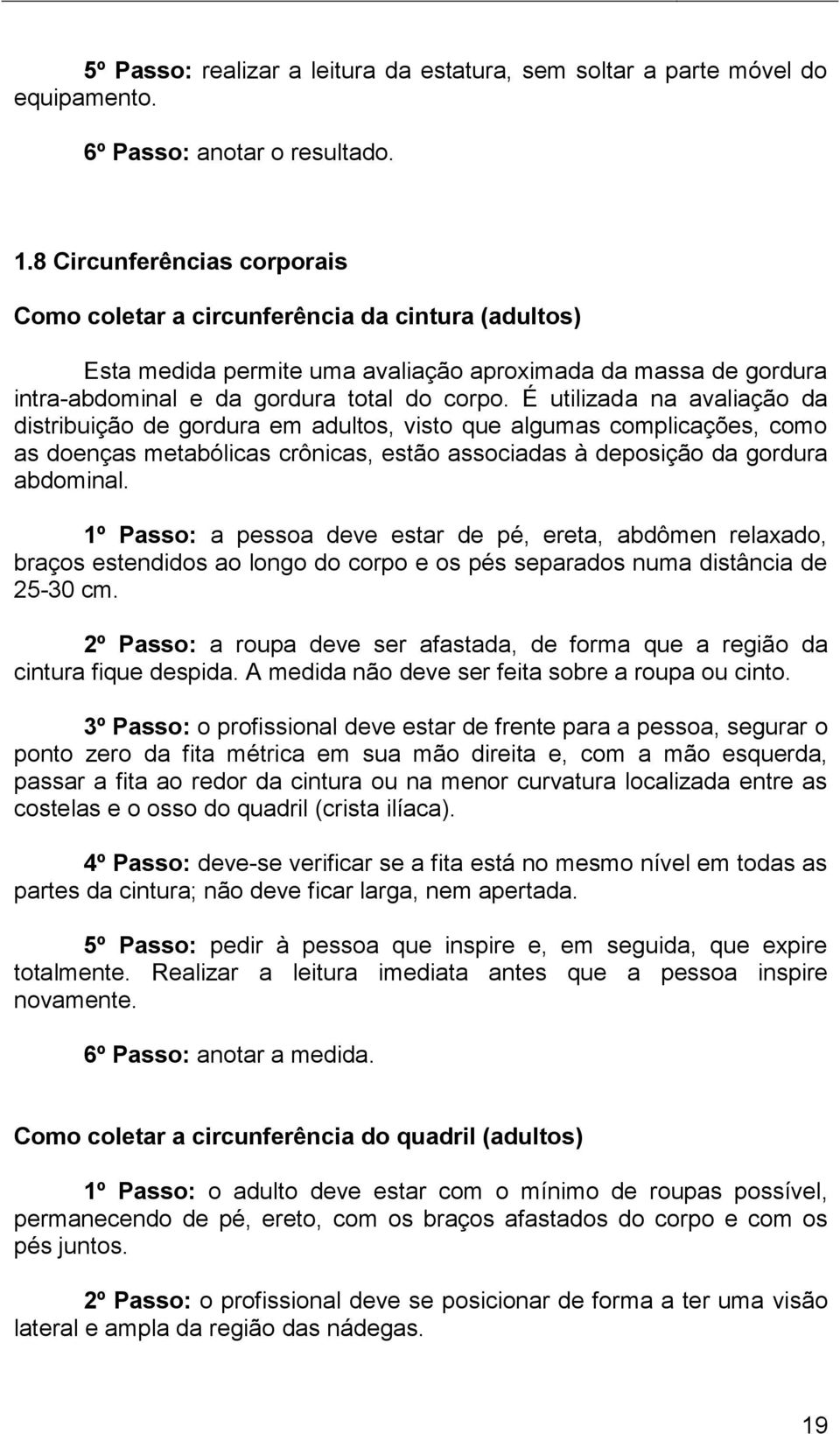 5º Passo: realizar a leitura da estatura, sem soltar a parte móvel do equipamento.

6º Passo: anotar o resultado.

1.8 Circunferências corporais

Como coletar a circunferência da cintura (adultos)

Esta medida permite uma avaliação aproximada da massa de gordura intra-abdominal e da gordura total do corpo. É utilizada na avaliação da distribuição de gordura em adultos, visto que algumas complicações, como as doenças metabólicas crônicas, estão associadas à deposição da gordura abdominal.

1º Passo: a pessoa deve estar de pé, ereta, abdômen relaxado, braços estendidos ao longo do corpo e os pés separados numa distância de 25-30 cm.

2º Passo: a roupa deve ser afastada, de forma que a região da cintura fique despida. A medida não deve ser feita sobre a roupa ou cinto.

3º Passo: o profissional deve estar de frente para a pessoa, segurar o ponto zero da fita métrica em sua mão direita e, com a mão esquerda, passar a fita ao redor da cintura ou na menor curvatura localizada entre as costelas e o osso do quadril (crista ilíaca).

4º Passo: deve-se verificar se a fita está no mesmo nível em todas as partes da cintura; não deve ficar larga, nem apertada.

5º Passo: pedir à pessoa que inspire e, em seguida, que expire totalmente. Realizar a leitura imediata antes que a pessoa inspire novamente.

6º Passo: anotar a medida.

Como coletar a circunferência do quadril (adultos)

1º Passo: o adulto deve estar com o mínimo de roupas possível, permanecendo de pé, ereto, com os braços afastados do corpo e com os pés juntos.

2º Passo: o profissional deve se posicionar de forma a ter uma visão lateral e ampla da região das nádegas.

19